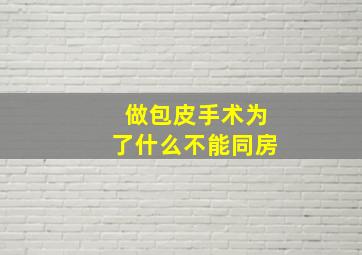 做包皮手术为了什么不能同房